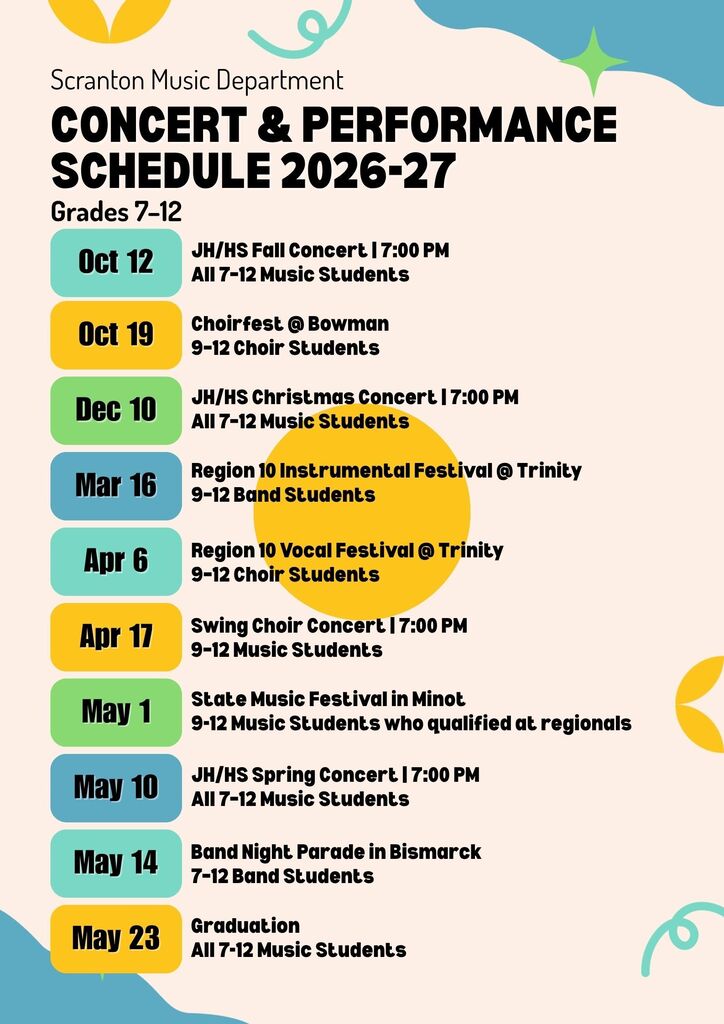 Scranton Music Department

CONCERT & PERFORMANCE SCHEDULE 2026-27

Grades 7-12

Oct 12
JH/HS Fall Concert | 7:00 PM
All 7-12 Music Students

Oct 19
Choirfest @ Bowman
9-12 Choir Students

Dec 10
JH/HS Christmas Concert | 7:00 PM
All 7-12 Music Students

Mar 16
Region 10 Instrumental Festival @ Trinity
9-12 Band Students

Apr 6
Region 10 Vocal Festival @ Trinity
9-12 Choir Students

Apr 17
Swing Choir Concert | 7:00 PM
9-12 Music Students

May 1
State Music Festival in Minot
9-12 Music Students who qualified at regionals

May 10
JH/HS Spring Concert | 7:00 PM
All 7-12 Music Students

May 14
Band Night Parade in Bismarck
7-12 Band Students

May 23
Graduation
All 7-12 Music Students